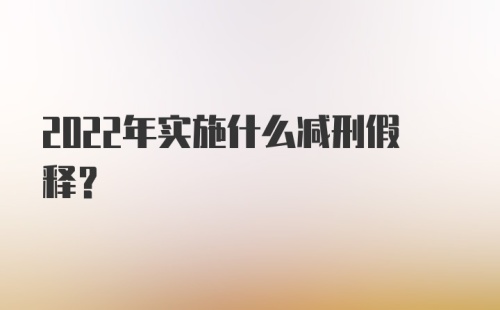 2022年实施什么减刑假释？